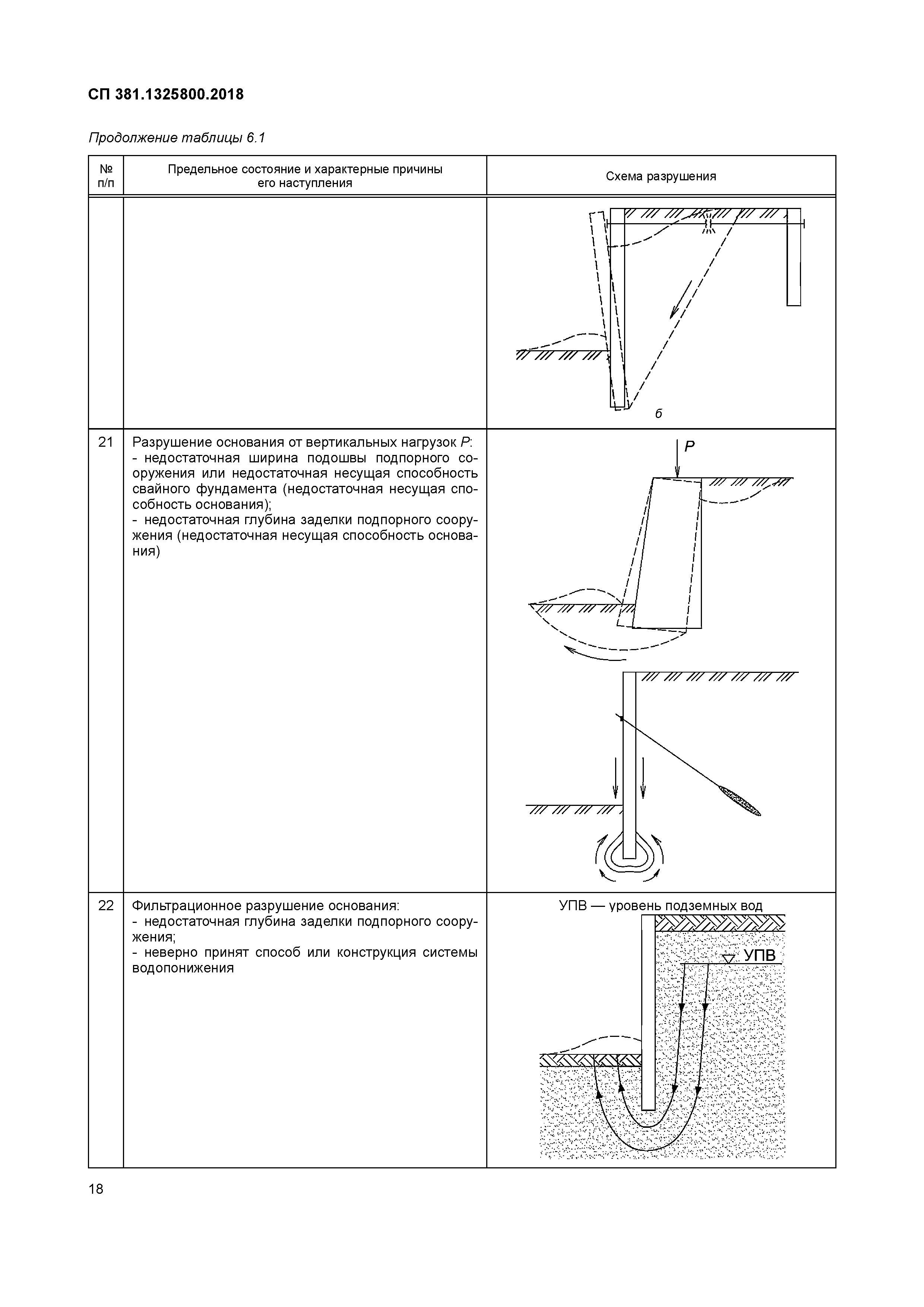 СП 381.1325800.2018

Продолжение таблицы 6.1

| № п/п | Предельное состояние и характерные причины его наступления | Схема разрушения |
|---|---|---|
| | | б |
| 21 | Разрушение основания от вертикальных нагрузок $P$: - недостаточная ширина подошвы подпорного сооружения или недостаточная несущая способность свайного фундамента (недостаточная несущая способность основания); - недостаточная глубина заделки подпорного сооружения (недостаточная несущая способность основания) | $P$ |
| 22 | Фильтрационное разрушение основания: - недостаточная глубина заделки подпорного сооружения; - неверно принят способ или конструкция системы водопонижения | УПВ — уровень подземных вод УПВ |

18